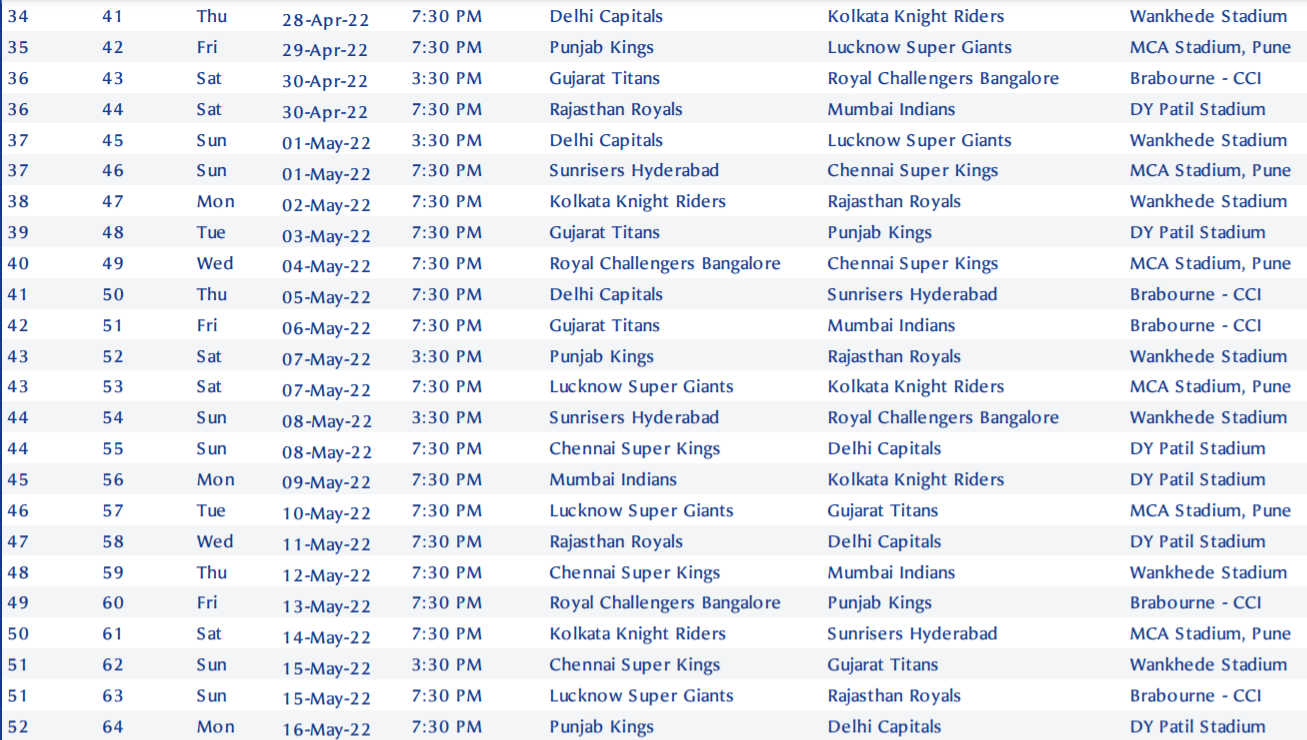 | 34 | 41 | Thu | 28-Apr-22 | 7:30 PM | Delhi Capitals | Kolkata Knight Riders | Wankhede Stadium |
|---|---|---|---|---|---|---|---|
| 35 | 42 | Fri | 29-Apr-22 | 7:30 PM | Punjab Kings | Lucknow Super Giants | MCA Stadium, Pune |
| 36 | 43 | Sat | 30-Apr-22 | 3:30 PM | Gujarat Titans | Royal Challengers Bangalore | Brabourne - CCI |
| 36 | 44 | Sat | 30-Apr-22 | 7:30 PM | Rajasthan Royals | Mumbai Indians | DY Patil Stadium |
| 37 | 45 | Sun | 01-May-22 | 3:30 PM | Delhi Capitals | Lucknow Super Giants | Wankhede Stadium |
| 37 | 46 | Sun | 01-May-22 | 7:30 PM | Sunrisers Hyderabad | Chennai Super Kings | MCA Stadium, Pune |
| 38 | 47 | Mon | 02-May-22 | 7:30 PM | Kolkata Knight Riders | Rajasthan Royals | Wankhede Stadium |
| 39 | 48 | Tue | 03-May-22 | 7:30 PM | Gujarat Titans | Punjab Kings | DY Patil Stadium |
| 40 | 49 | Wed | 04-May-22 | 7:30 PM | Royal Challengers Bangalore | Chennai Super Kings | MCA Stadium, Pune |
| 41 | 50 | Thu | 05-May-22 | 7:30 PM | Delhi Capitals | Sunrisers Hyderabad | Brabourne - CCI |
| 42 | 51 | Fri | 06-May-22 | 7:30 PM | Gujarat Titans | Mumbai Indians | Brabourne - CCI |
| 43 | 52 | Sat | 07-May-22 | 3:30 PM | Punjab Kings | Rajasthan Royals | Wankhede Stadium |
| 43 | 53 | Sat | 07-May-22 | 7:30 PM | Lucknow Super Giants | Kolkata Knight Riders | MCA Stadium, Pune |
| 44 | 54 | Sun | 08-May-22 | 3:30 PM | Sunrisers Hyderabad | Royal Challengers Bangalore | Wankhede Stadium |
| 44 | 55 | Sun | 08-May-22 | 7:30 PM | Chennai Super Kings | Delhi Capitals | DY Patil Stadium |
| 45 | 56 | Mon | 09-May-22 | 7:30 PM | Mumbai Indians | Kolkata Knight Riders | DY Patil Stadium |
| 46 | 57 | Tue | 10-May-22 | 7:30 PM | Lucknow Super Giants | Gujarat Titans | MCA Stadium, Pune |
| 47 | 58 | Wed | 11-May-22 | 7:30 PM | Rajasthan Royals | Delhi Capitals | DY Patil Stadium |
| 48 | 59 | Thu | 12-May-22 | 7:30 PM | Chennai Super Kings | Mumbai Indians | Wankhede Stadium |
| 49 | 60 | Fri | 13-May-22 | 7:30 PM | Royal Challengers Bangalore | Punjab Kings | Brabourne - CCI |
| 50 | 61 | Sat | 14-May-22 | 7:30 PM | Kolkata Knight Riders | Sunrisers Hyderabad | MCA Stadium, Pune |
| 51 | 62 | Sun | 15-May-22 | 3:30 PM | Chennai Super Kings | Gujarat Titans | Wankhede Stadium |
| 51 | 63 | Sun | 15-May-22 | 7:30 PM | Lucknow Super Giants | Rajasthan Royals | Brabourne - CCI |
| 52 | 64 | Mon | 16-May-22 | 7:30 PM | Punjab Kings | Delhi Capitals | DY Patil Stadium |